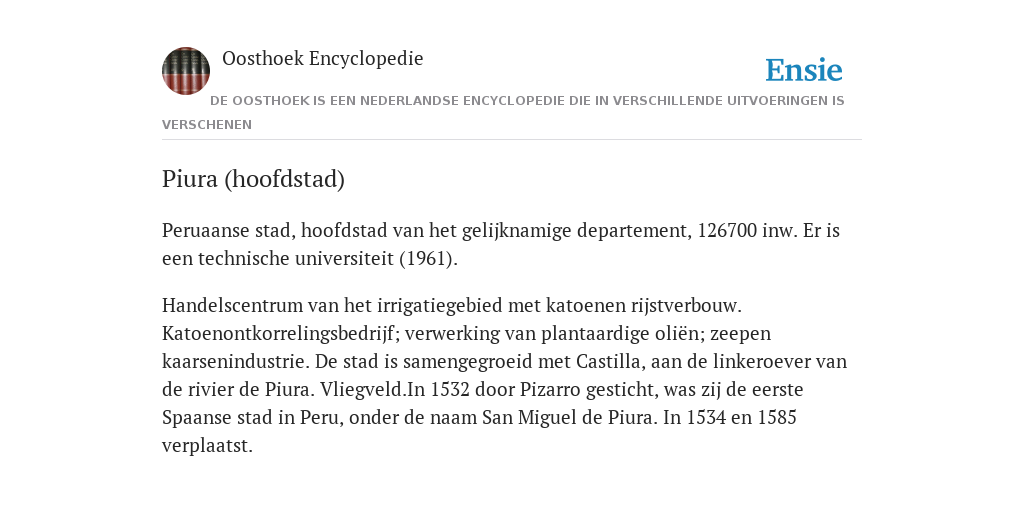 Oosthoek Encyclopedie

Ensie

DE OOSTHOEK IS EEN NEDERLANDSE ENCYCLOPEDIE DIE IN VERSCHILLENDE UITVOERINGEN IS VERSCHENEN

Piura (hoofdstad)

Peruaanse stad, hoofdstad van het gelijknamige departement, 126700 inw. Er is een technische universiteit (1961).

Handelscentrum van het irrigatiegebied met katoenen rijstverbouw. Katoenontkorrelingsbedrijf; verwerking van plantaardige oliën; zeepen kaarsenindustrie. De stad is samengegroeid met Castilla, aan de linkeroever van de rivier de Piura. Vliegveld.In 1532 door Pizarro gesticht, was zij de eerste Spaanse stad in Peru, onder de naam San Miguel de Piura. In 1534 en 1585 verplaatst.